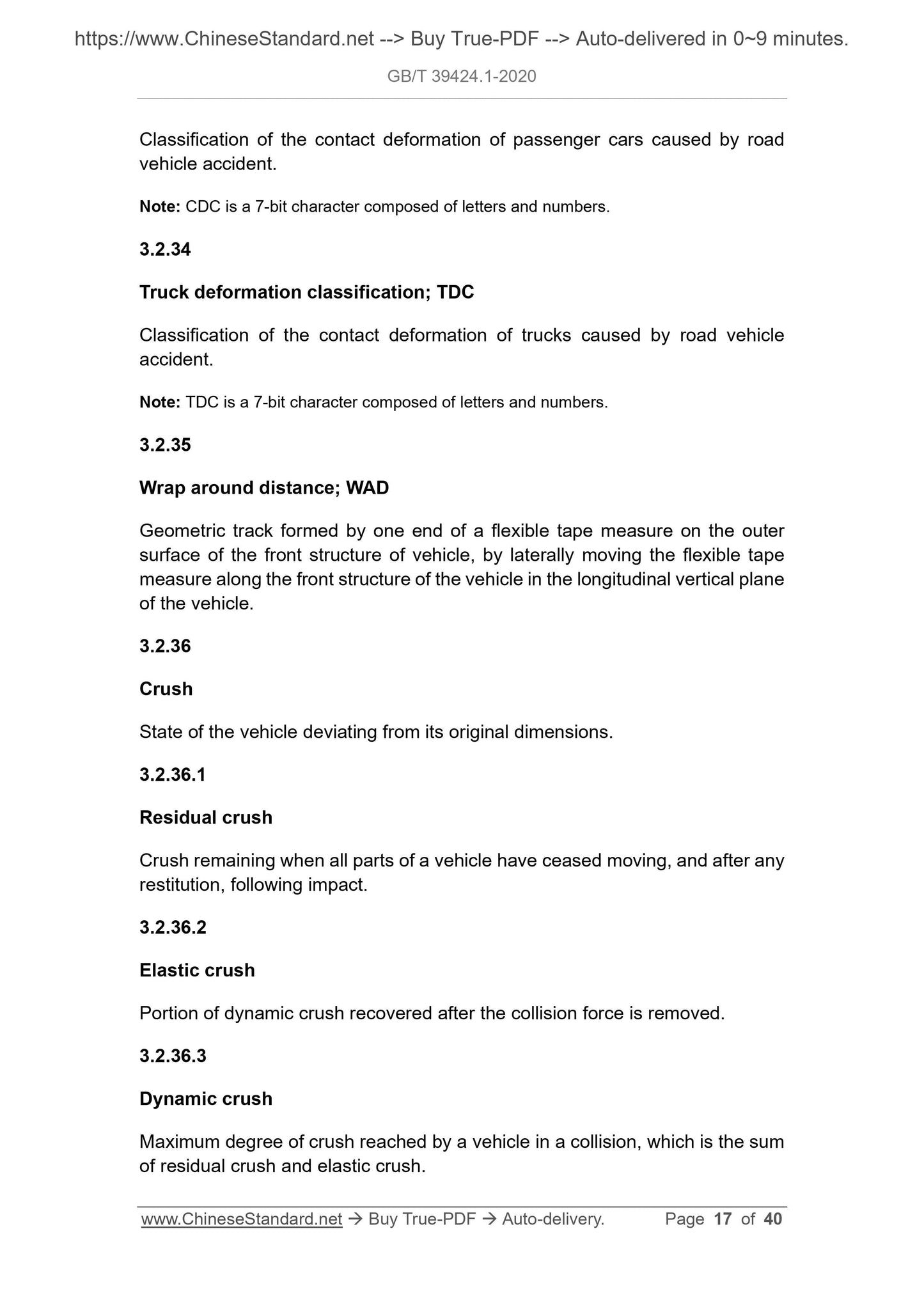 https://www.ChineseStandard.net --> Buy True-PDF --> Auto-delivered in 0~9 minutes.

GB/T 39424.1-2020

Classification of the contact deformation of passenger cars caused by road vehicle accident.

Note: CDC is a 7-bit character composed of letters and numbers.

3.2.34

Truck deformation classification; TDC

Classification of the contact deformation of trucks caused by road vehicle accident.

Note: TDC is a 7-bit character composed of letters and numbers.

3.2.35

Wrap around distance; WAD

Geometric track formed by one end of a flexible tape measure on the outer surface of the front structure of vehicle, by laterally moving the flexible tape measure along the front structure of the vehicle in the longitudinal vertical plane of the vehicle.

3.2.36

Crush

State of the vehicle deviating from its original dimensions.

3.2.36.1

Residual crush

Crush remaining when all parts of a vehicle have ceased moving, and after any restitution, following impact.

3.2.36.2

Elastic crush

Portion of dynamic crush recovered after the collision force is removed.

3.2.36.3

Dynamic crush

Maximum degree of crush reached by a vehicle in a collision, which is the sum of residual crush and elastic crush.

www.ChineseStandard.net → Buy True-PDF → Auto-delivery. Page 17 of 40